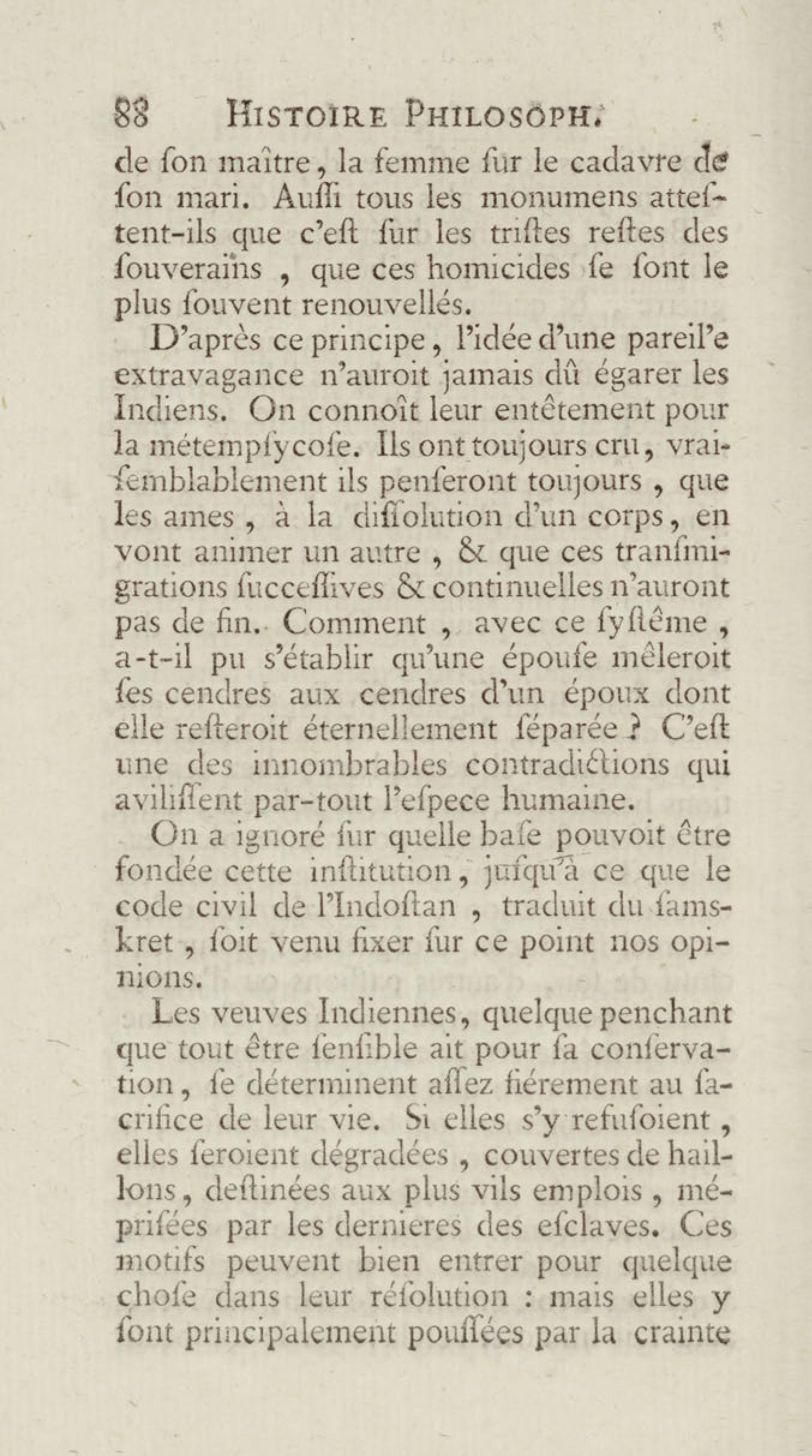 88 HISTOIRE PHILOSOPH.

de ſon maître, la femme ſur le cadavre de ſon mari. Auſſi tous les monumens atteſtent-ils que c'eſt ſur les triſtes reſtes des ſouverains , que ces homicides ſe ſont le plus ſouvent renouvellés.

D'après ce principe, l'idée d'une pareil'e extravagance n'auroit jamais dû égarer les Indiens. On connoît leur entêtement pour la métempſycoſe. Ils ont toujours cru, vraiſemblablement ils penſeront toujours , que les ames , à la diſſolution d'un corps, en vont animer un autre , & que ces tranſmigrations ſucceſſives & continuelles n'auront pas de fin. Comment , avec ce ſyſtême , a-t-il pu s'établir qu'une épouſe mêleroit ſes cendres aux cendres d'un époux dont elle reſteroit éternellement ſéparée ? C'eſt une des innombrables contradictions qui aviliſſent par-tout l'eſpece humaine.

On a ignoré ſur quelle baſe pouvoit être fondée cette inſtitution, juſqu'à ce que le code civil de l'Indoſtan , traduit du ſamskret , ſoit venu fixer ſur ce point nos opinions.

Les veuves Indiennes, quelque penchant que tout être ſenſible ait pour ſa conſervation, ſe déterminent aſſez fiérement au ſacrifice de leur vie. Si elles s'y refuſoient , elles ſeroient dégradées , couvertes de haillons, deſtinées aux plus vils emplois , mépriſées par les dernieres des eſclaves. Ces motifs peuvent bien entrer pour quelque choſe dans leur réſolution : mais elles y ſont principalement pouſſées par la crainte